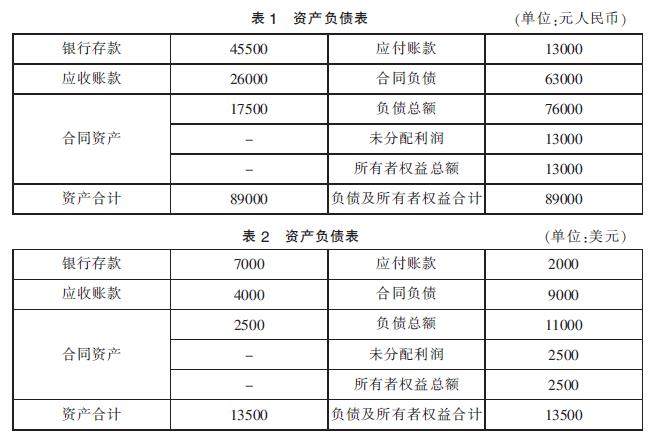 表 1　资产负债表　(单位:元人民币)

| 银行存款 | 45500 | 应付账款 | 13000 |
|---|---|---|---|
| 应收账款 | 26000 | 合同负债 | 63000 |
| 合同资产 | 17500 | 负债总额 | 76000 |
|  | – | 未分配利润 | 13000 |
|  | – | 所有者权益总额 | 13000 |
| 资产合计 | 89000 | 负债及所有者权益合计 | 89000 |

表 2　资产负债表　(单位:美元)

| 银行存款 | 7000 | 应付账款 | 2000 |
|---|---|---|---|
| 应收账款 | 4000 | 合同负债 | 9000 |
| 合同资产 | 2500 | 负债总额 | 11000 |
|  | – | 未分配利润 | 2500 |
|  | – | 所有者权益总额 | 2500 |
| 资产合计 | 13500 | 负债及所有者权益合计 | 13500 |